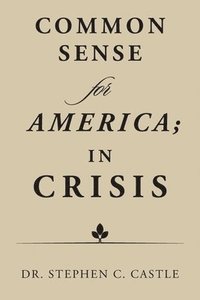 COMMON SENSE

for

AMERICA;

IN

CRISIS

DR. STEPHEN C. CASTLE